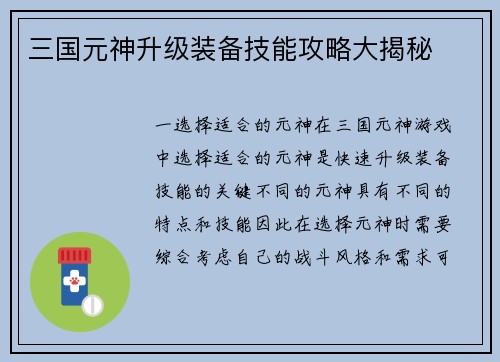 三国元神升级装备技能攻略大揭秘

一选择适合的元神在三国元神游戏中选择适合的元神是快速升级装备技能的关键不同的元神具有不同的特点和技能因此在选择元神时需要综合考虑自己的战斗风格和需求可